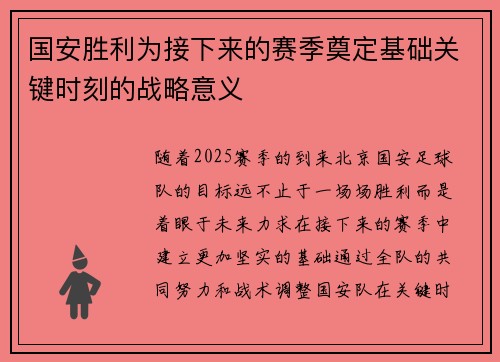 国安胜利为接下来的赛季奠定基础关键时刻的战略意义

随着2025赛季的到来北京国安足球队的目标远不止于一场场胜利而是着眼于未来力求在接下来的赛季中建立更加坚实的基础通过全队的共同努力和战术调整国安队在关键时